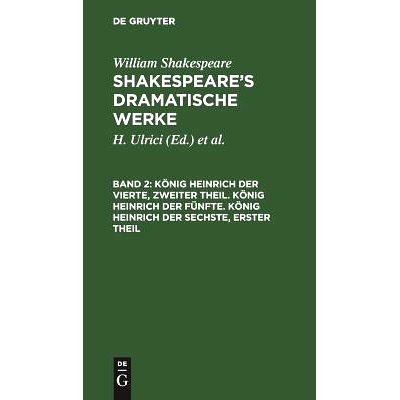 DE GRUYTER

William Shakespeare

SHAKESPEARE'S DRAMATISCHE WERKE

H. Ulrici (Ed.) et al.

BAND 2: KÖNIG HEINRICH DER VIERTE, ZWEITER THEIL. KÖNIG HEINRICH DER FÜNFTE. KÖNIG HEINRICH DER SECHSTE, ERSTER THEIL

DE G